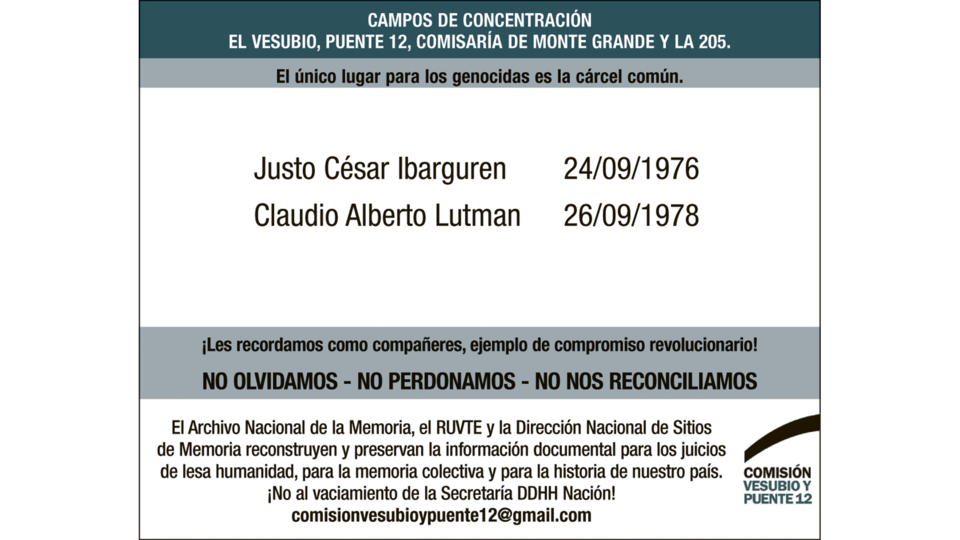 CAMPOS DE CONCENTRACIÓN
EL VESUBIO, PUENTE 12, COMISARÍA DE MONTE GRANDE Y LA 205.

El único lugar para los genocidas es la cárcel común.

Justo César Ibarguren 24/09/1976
Claudio Alberto Lutman 26/09/1978

¡Les recordamos como compañeres, ejemplo de compromiso revolucionario!

NO OLVIDAMOS - NO PERDONAMOS - NO NOS RECONCILIAMOS

El Archivo Nacional de la Memoria, el RUVTE y la Dirección Nacional de Sitios de Memoria reconstruyen y preservan la información documental para los juicios de lesa humanidad, para la memoria colectiva y para la historia de nuestro país.
¡No al vaciamiento de la Secretaría DDHH Nación!
comisionvesubioypuente12@gmail.com

COMISIÓN
VESUBIO Y
PUENTE 12